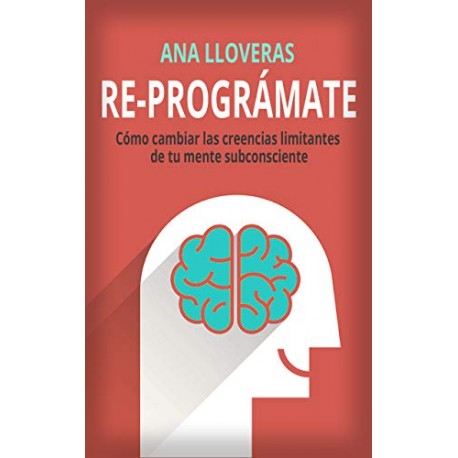 ANA LLOVERAS

RE-PROGRÁMATE

Cómo cambiar las creencias limitantes de tu mente subconsciente